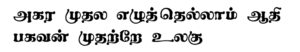 அகர முதல எழுத்தெல்லாம் ஆதி
பகவன் முதற்றே உலகு